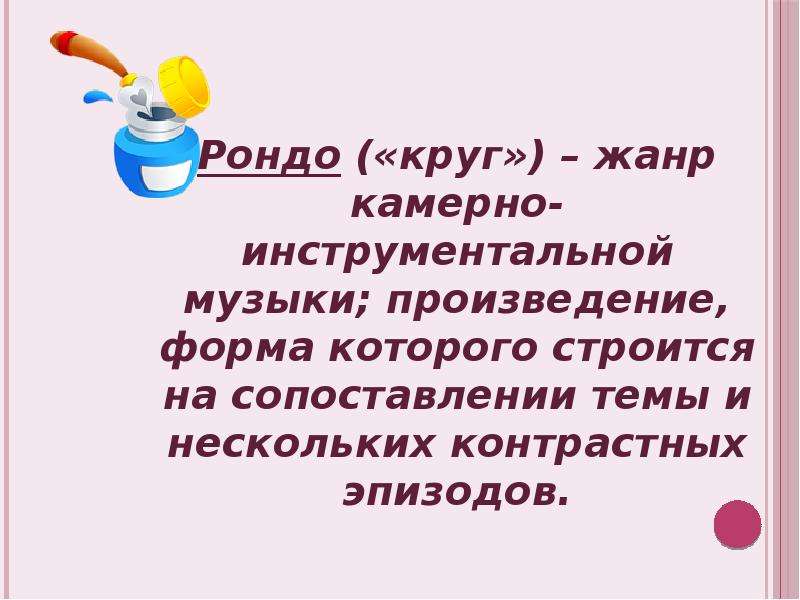 Рондо («круг») – жанр камерно-инструментальной музыки; произведение, форма которого строится на сопоставлении темы и нескольких контрастных эпизодов.